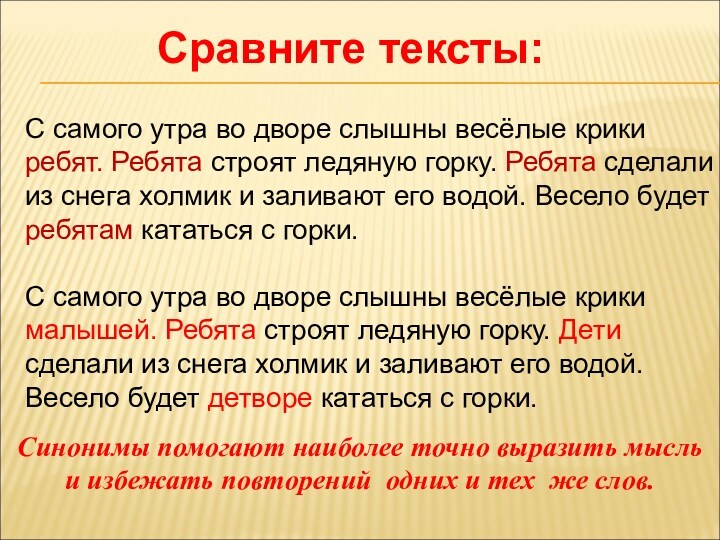 Сравните тексты:

С самого утра во дворе слышны весёлые крики ребят. Ребята строят ледяную горку. Ребята сделали из снега холмик и заливают его водой. Весело будет ребятам кататься с горки.

С самого утра во дворе слышны весёлые крики малышей. Ребята строят ледяную горку. Дети сделали из снега холмик и заливают его водой. Весело будет детворе кататься с горки.

Синонимы помогают наиболее точно выразить мысль и избежать повторений одних и тех же слов.